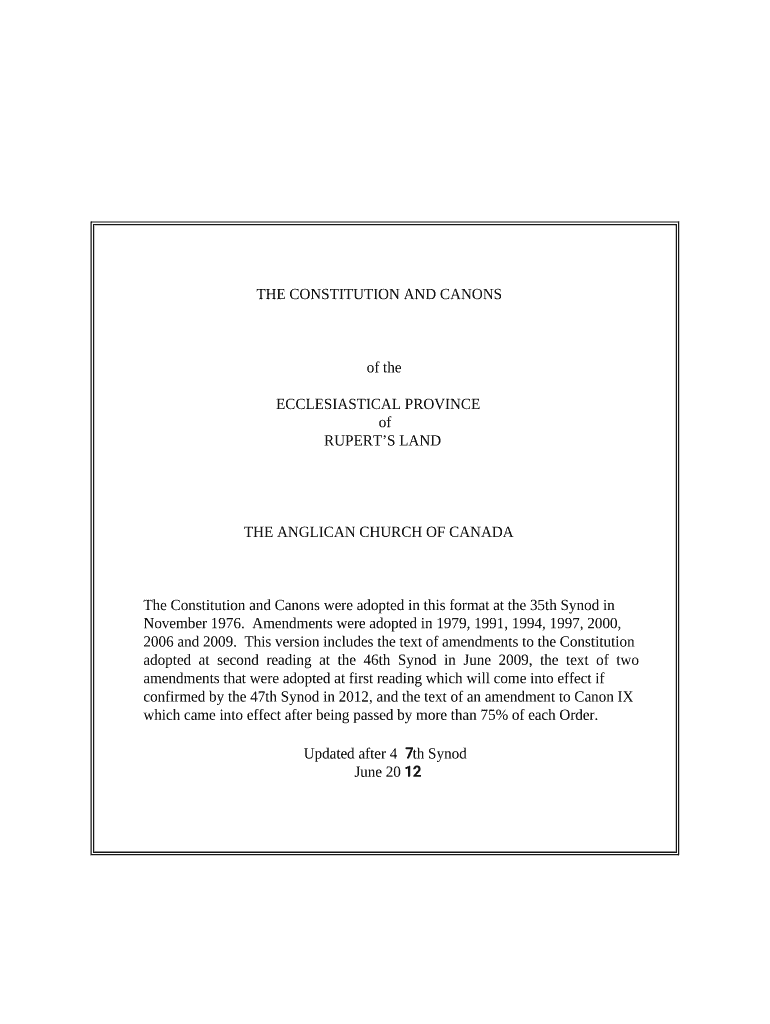 THE CONSTITUTION AND CANONS

of the

ECCLESIASTICAL PROVINCE
of
RUPERT'S LAND

THE ANGLICAN CHURCH OF CANADA

The Constitution and Canons were adopted in this format at the 35th Synod in November 1976. Amendments were adopted in 1979, 1991, 1994, 1997, 2000, 2006 and 2009. This version includes the text of amendments to the Constitution adopted at second reading at the 46th Synod in June 2009, the text of two amendments that were adopted at first reading which will come into effect if confirmed by the 47th Synod in 2012, and the text of an amendment to Canon IX which came into effect after being passed by more than 75% of each Order.

Updated after 4 7th Synod
June 20 12